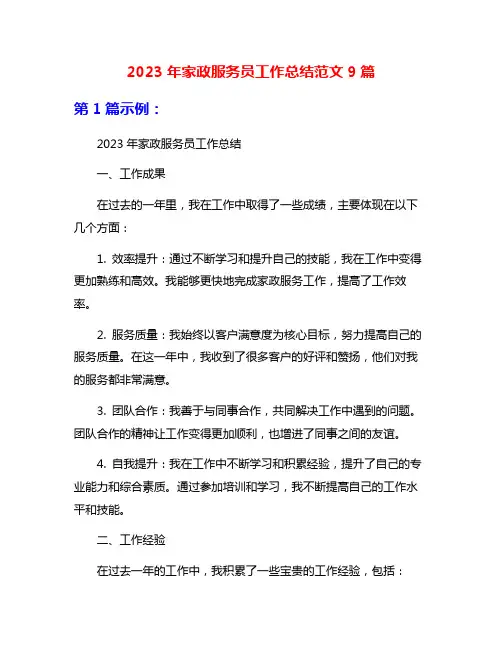 2023 年家政服务员工作总结范文 9 篇

第 1 篇示例：

2023 年家政服务员工作总结

一、工作成果

在过去的一年里，我在工作中取得了一些成绩，主要体现在以下几个方面：

1. 效率提升：通过不断学习和提升自己的技能，我在工作中变得更加熟练和高效。我能够更快地完成家政服务工作，提高了工作效率。

2. 服务质量：我始终以客户满意度为核心目标，努力提高自己的服务质量。在这一年中，我收到了很多客户的好评和赞扬，他们对我的服务都非常满意。

3. 团队合作：我善于与同事合作，共同解决工作中遇到的问题。团队合作的精神让工作变得更加顺利，也增进了同事之间的友谊。

4. 自我提升：我在工作中不断学习和积累经验，提升了自己的专业能力和综合素质。通过参加培训和学习，我不断提高自己的工作水平和技能。

二、工作经验

在过去一年的工作中，我积累了一些宝贵的工作经验，包括：